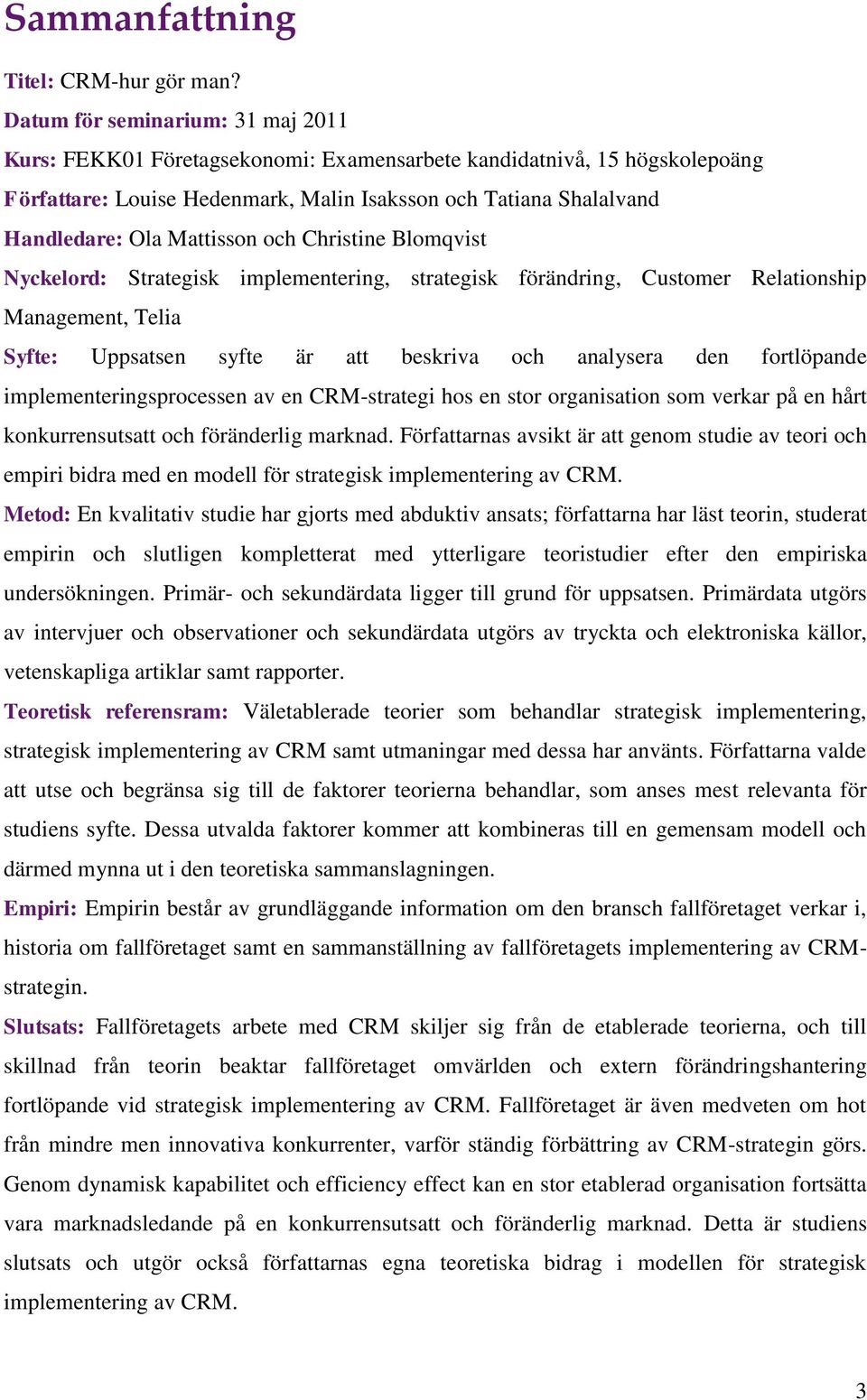 Sammanfattning

Titel: CRM-hur gör man?

Datum för seminarium: 31 maj 2011

Kurs: FEKK01 Företagsekonomi: Examensarbete kandidatnivå, 15 högskolepoäng

Författare: Louise Hedenmark, Malin Isaksson och Tatiana Shalalvand

Handledare: Ola Mattisson och Christine Blomqvist

Nyckelord: Strategisk implementering, strategisk förändring, Customer Relationship Management, Telia

Syfte: Uppsatsen syfte är att beskriva och analysera den fortlöpande implementeringsprocessen av en CRM-strategi hos en stor organisation som verkar på en hårt konkurrensutsatt och föränderlig marknad. Författarnas avsikt är att genom studie av teori och empiri bidra med en modell för strategisk implementering av CRM.

Metod: En kvalitativ studie har gjorts med abduktiv ansats; författarna har läst teorin, studerat empirin och slutligen kompletterat med ytterligare teoristudier efter den empiriska undersökningen. Primär- och sekundärdata ligger till grund för uppsatsen. Primärdata utgörs av intervjuer och observationer och sekundärdata utgörs av tryckta och elektroniska källor, vetenskapliga artiklar samt rapporter.

Teoretisk referensram: Väletablerade teorier som behandlar strategisk implementering, strategisk implementering av CRM samt utmaningar med dessa har använts. Författarna valde att utse och begränsa sig till de faktorer teorierna behandlar, som anses mest relevanta för studiens syfte. Dessa utvalda faktorer kommer att kombineras till en gemensam modell och därmed mynna ut i den teoretiska sammanslagningen.

Empiri: Empirin består av grundläggande information om den bransch fallföretaget verkar i, historia om fallföretaget samt en sammanställning av fallföretagets implementering av CRM-strategin.

Slutsats: Fallföretagets arbete med CRM skiljer sig från de etablerade teorierna, och till skillnad från teorin beaktar fallföretaget omvärlden och extern förändringshantering fortlöpande vid strategisk implementering av CRM. Fallföretaget är även medveten om hot från mindre men innovativa konkurrenter, varför ständig förbättring av CRM-strategin görs. Genom dynamisk kapabilitet och efficiency effect kan en stor etablerad organisation fortsätta vara marknadsledande på en konkurrensutsatt och föränderlig marknad. Detta är studiens slutsats och utgör också författarnas egna teoretiska bidrag i modellen för strategisk implementering av CRM.

3